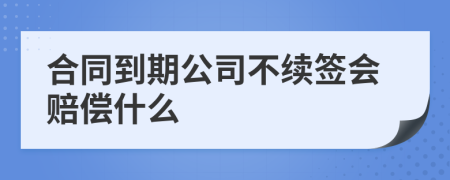 合同到期公司不续签会赔偿什么